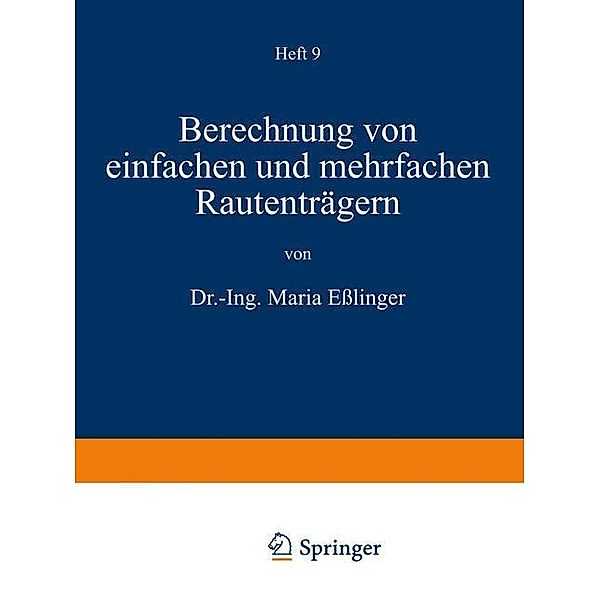 Heft 9

Berechnung von einfachen und mehrfachen Rautenträgern

von

Dr.-Ing. Maria Eßlinger

Springer